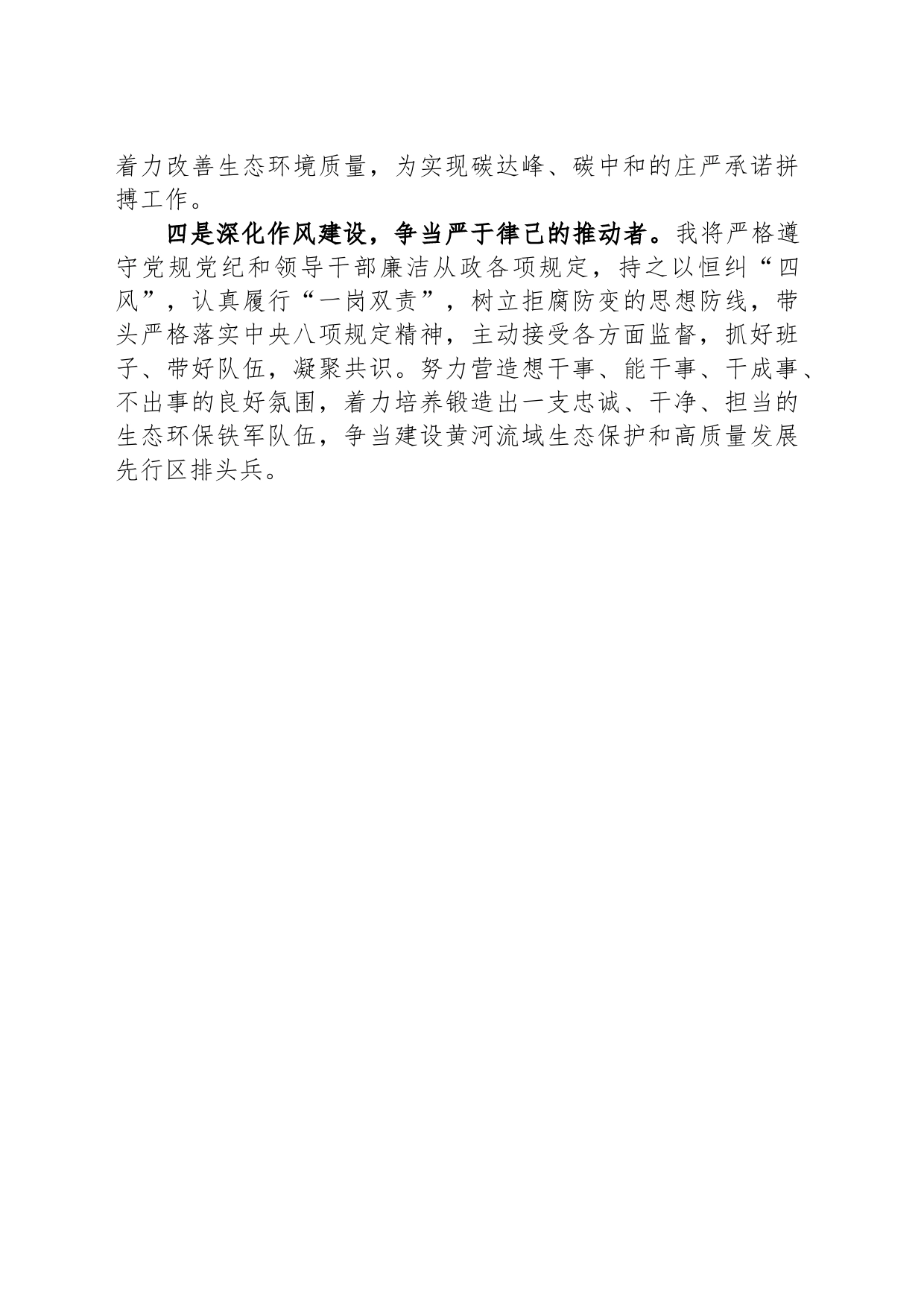 着力改善生态环境质量，为实现碳达峰、碳中和的庄严承诺拼搏工作。

四是深化作风建设，争当严于律己的推动者。我将严格遵守党规党纪和领导干部廉洁从政各项规定，持之以恒纠“四风”，认真履行“一岗双责”，树立拒腐防变的思想防线，带头严格落实中央八项规定精神，主动接受各方面监督，抓好班子、带好队伍，凝聚共识。努力营造想干事、能干事、干成事、不出事的良好氛围，着力培养锻造出一支忠诚、干净、担当的生态环保铁军队伍，争当建设黄河流域生态保护和高质量发展先行区排头兵。